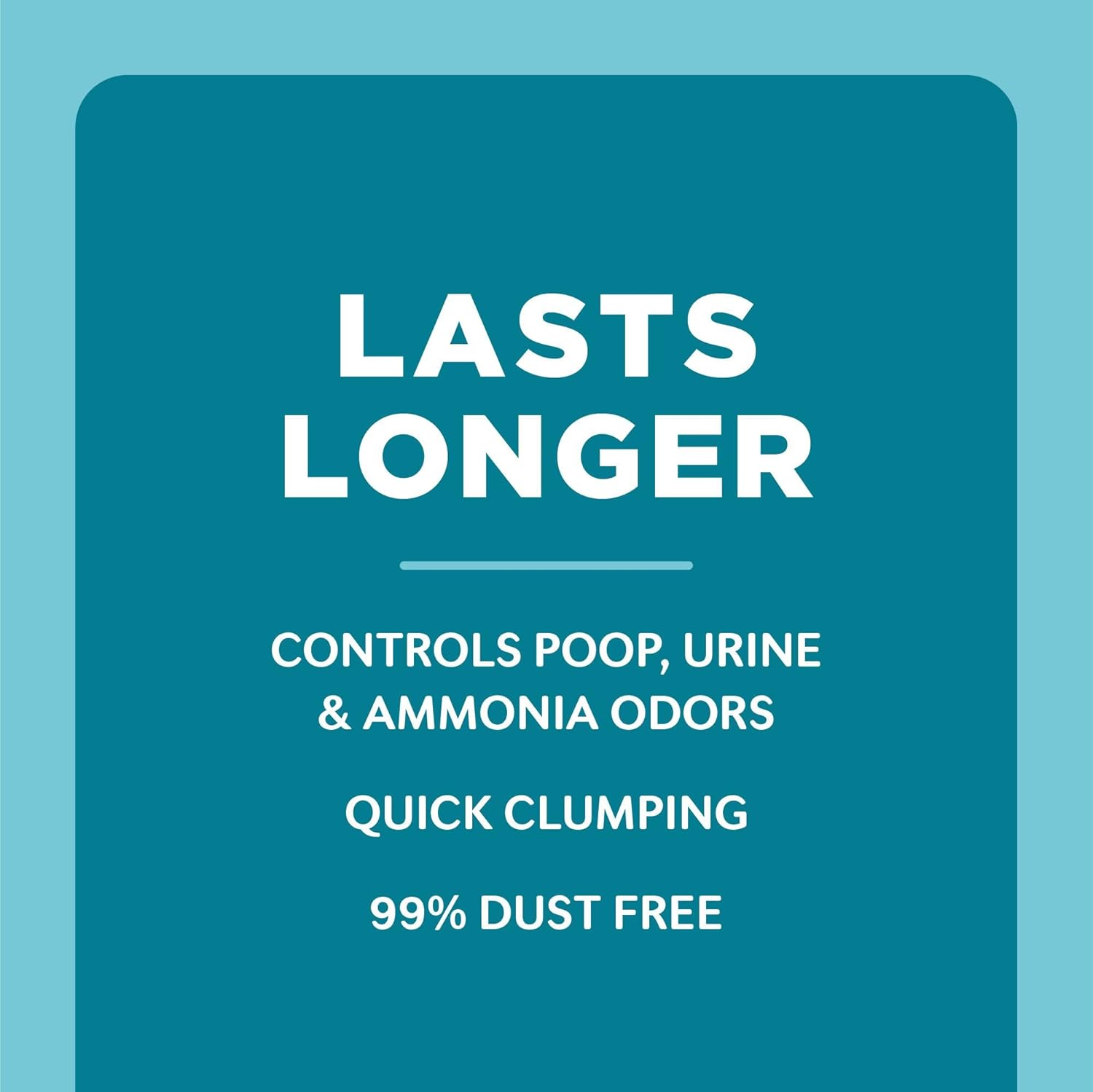 LASTS LONGER

CONTROLS POOP, URINE & AMMONIA ODORS

QUICK CLUMPING

99% DUST FREE